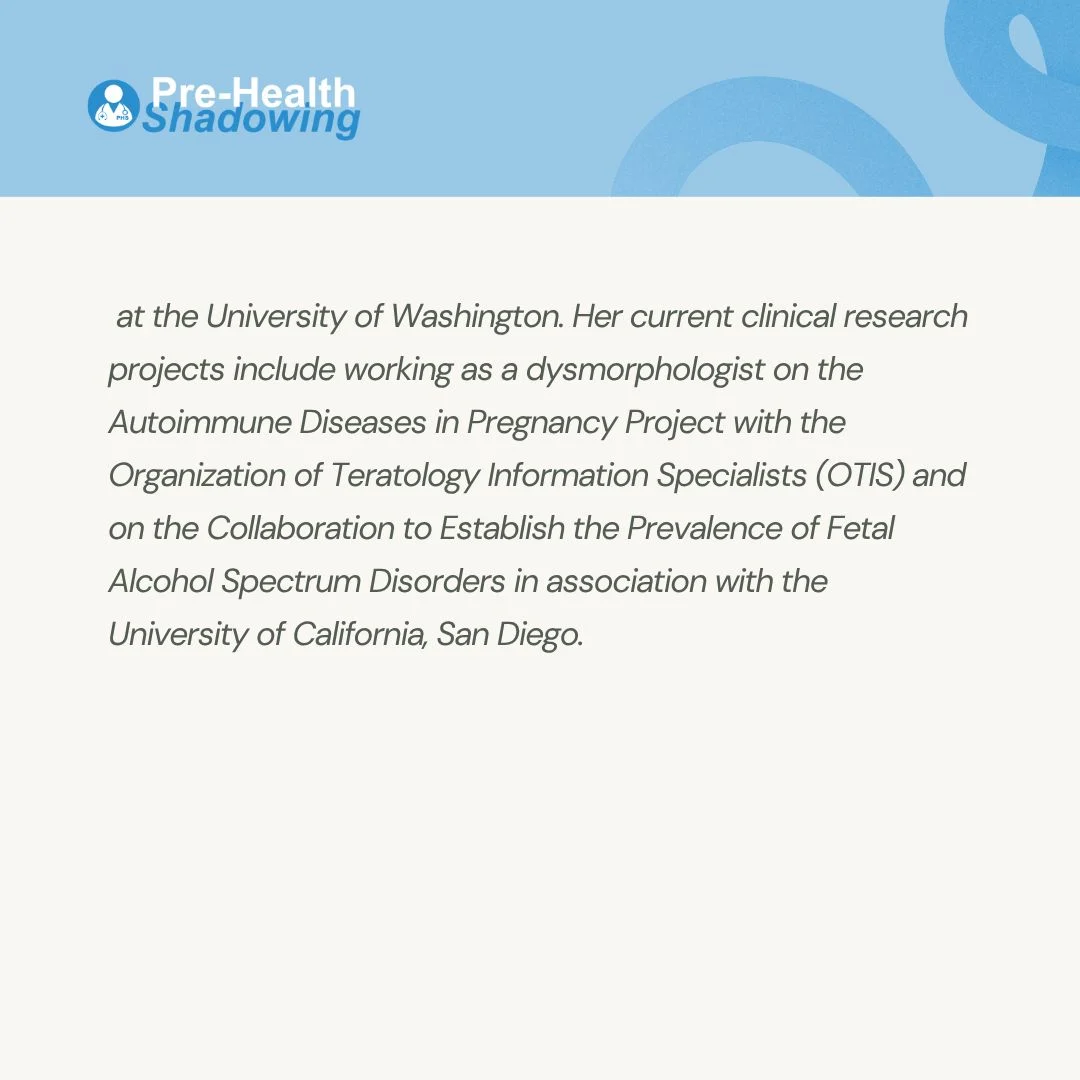 Pre-Health
Shadowing

at the University of Washington. Her current clinical research projects include working as a dysmorphologist on the Autoimmune Diseases in Pregnancy Project with the Organization of Teratology Information Specialists (OTIS) and on the Collaboration to Establish the Prevalence of Fetal Alcohol Spectrum Disorders in association with the University of California, San Diego.